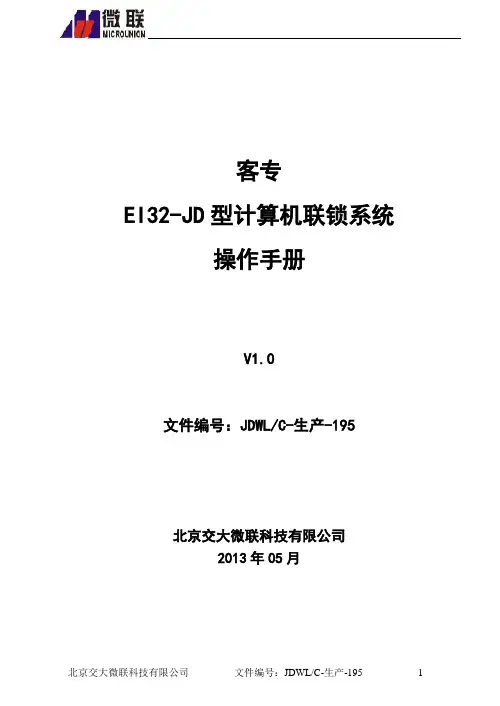 微联
MICROUNION

客专
EI32-JD型计算机联锁系统
操作手册

V1.0

文件编号：JDWL/C-生产-195

北京交大微联科技有限公司
2013年05月

北京交大微联科技有限公司 文件编号：JDWL/C-生产-195 1